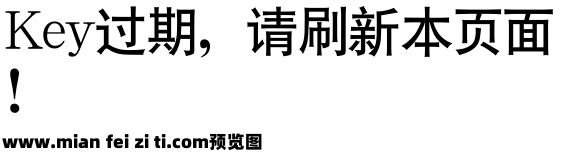 Key过期，请刷新本页面!

www.mian fei zi ti.com预览图